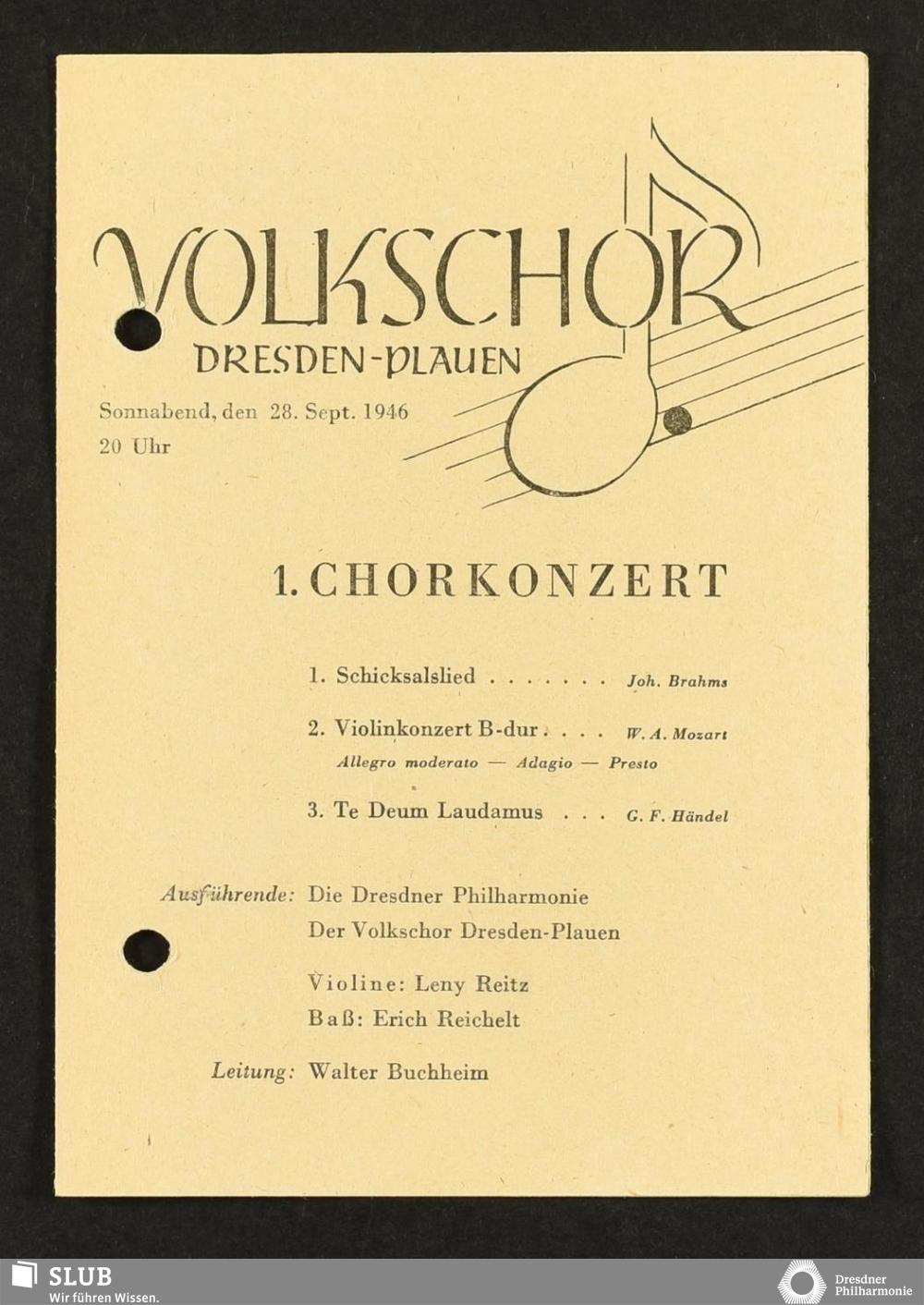 VOLKSCHOR
DRESDEN-PLAUEN

Sonnabend, den 28. Sept. 1946
20 Uhr

1. CHORKONZERT

1. Schicksalslied . . . . . . . Joh. Brahms

2. Violinkonzert B-dur . . . . W. A. Mozart
Allegro moderato — Adagio — Presto

3. Te Deum Laudamus . . . G. F. Händel

Ausführende: Die Dresdner Philharmonie
Der Volkschor Dresden-Plauen

Violine: Leny Reitz
Baß: Erich Reichelt

Leitung: Walter Buchheim

SLUB
Wir führen Wissen.

Dresdner Philharmonie